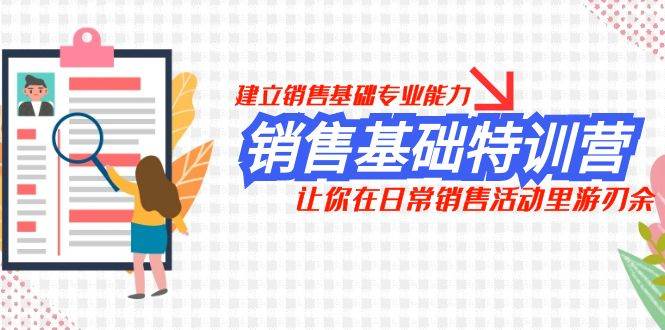 建立销售基础专业能力

销售基础特训营

让你在日常销售活动里游刃余